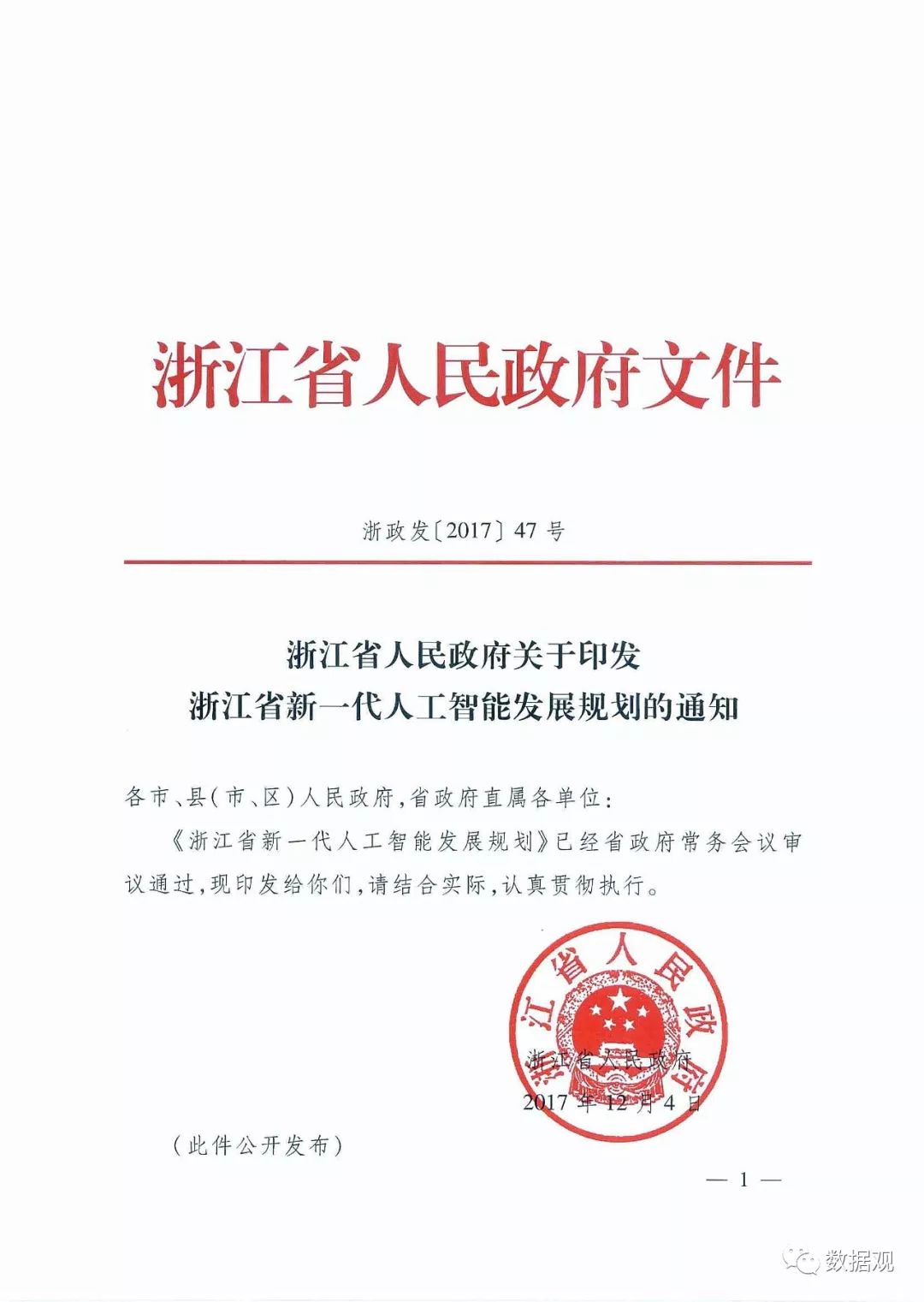 浙江省人民政府文件

浙政发〔2017〕47号

浙江省人民政府关于印发
浙江省新一代人工智能发展规划的通知

各市、县(市、区)人民政府,省政府直属各单位:

《浙江省新一代人工智能发展规划》已经省政府常务会议审议通过,现印发给你们,请结合实际,认真贯彻执行。

浙江省人民政府

浙江省人民政府
2017年12月4日

(此件公开发布)

— 1 —

数据观